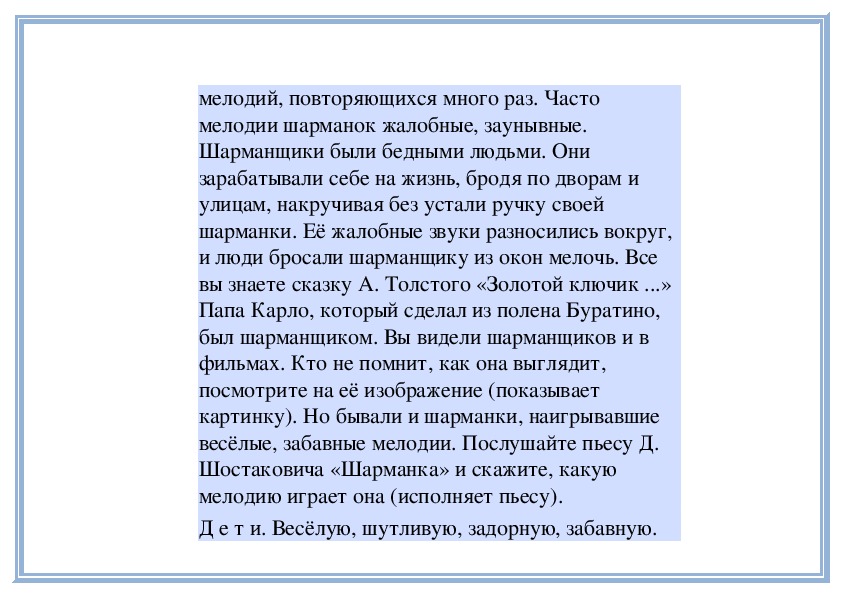 мелодий, повторяющихся много раз. Часто мелодии шарманок жалобные, заунывные. Шарманщики были бедными людьми. Они зарабатывали себе на жизнь, бродя по дворам и улицам, накручивая без устали ручку своей шарманки. Её жалобные звуки разносились вокруг, и люди бросали шарманщику из окон мелочь. Все вы знаете сказку А. Толстого «Золотой ключик ...» Папа Карло, который сделал из полена Буратино, был шарманщиком. Вы видели шарманщиков и в фильмах. Кто не помнит, как она выглядит, посмотрите на её изображение (показывает картинку). Но бывали и шарманки, наигрывавшие весёлые, забавные мелодии. Послушайте пьесу Д. Шостаковича «Шарманка» и скажите, какую мелодию играет она (исполняет пьесу).

Д е т и. Весёлую, шутливую, задорную, забавную.